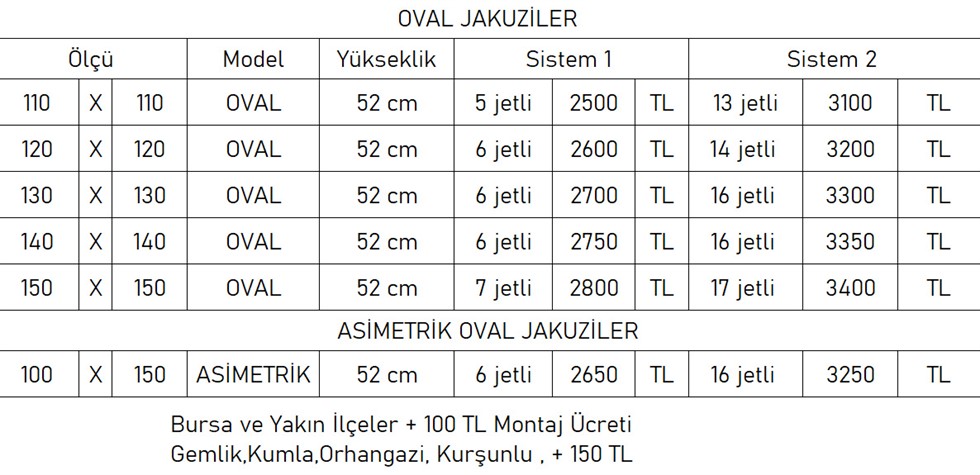 OVAL JAKUZİLER

| Ölçü | | | Model | Yükseklik | Sistem 1 | | | Sistem 2 | | |
|---|---|---|---|---|---|---|---|---|---|---|
| 110 | X | 110 | OVAL | 52 cm | 5 jetli | 2500 | TL | 13 jetli | 3100 | TL |
| 120 | X | 120 | OVAL | 52 cm | 6 jetli | 2600 | TL | 14 jetli | 3200 | TL |
| 130 | X | 130 | OVAL | 52 cm | 6 jetli | 2700 | TL | 16 jetli | 3300 | TL |
| 140 | X | 140 | OVAL | 52 cm | 6 jetli | 2750 | TL | 16 jetli | 3350 | TL |
| 150 | X | 150 | OVAL | 52 cm | 7 jetli | 2800 | TL | 17 jetli | 3400 | TL |

ASİMETRİK OVAL JAKUZİLER

| 100 | X | 150 | ASİMETRİK | 52 cm | 6 jetli | 2650 | TL | 16 jetli | 3250 | TL |
|---|---|---|---|---|---|---|---|---|---|---|

Bursa ve Yakın İlçeler + 100 TL Montaj Ücreti
Gemlik,Kumla,Orhangazi, Kurşunlu , + 150 TL